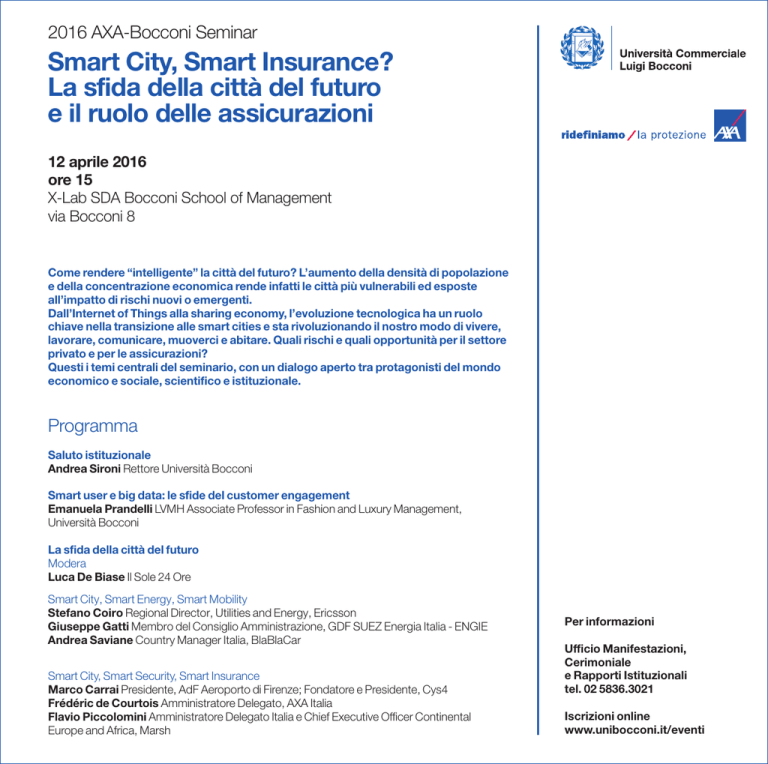 2016 AXA-Bocconi Seminar

Smart City, Smart Insurance? La sfida della città del futuro e il ruolo delle assicurazioni

12 aprile 2016
ore 15
X-Lab SDA Bocconi School of Management
via Bocconi 8

Come rendere "intelligente" la città del futuro? L'aumento della densità di popolazione e della concentrazione economica rende infatti le città più vulnerabili ed esposte all'impatto di rischi nuovi o emergenti.
Dall'Internet of Things alla sharing economy, l'evoluzione tecnologica ha un ruolo chiave nella transizione alle smart cities e sta rivoluzionando il nostro modo di vivere, lavorare, comunicare, muoverci e abitare. Quali rischi e quali opportunità per il settore privato e per le assicurazioni?
Questi i temi centrali del seminario, con un dialogo aperto tra protagonisti del mondo economico e sociale, scientifico e istituzionale.

Programma

Saluto istituzionale
Andrea Sironi Rettore Università Bocconi

Smart user e big data: le sfide del customer engagement
Emanuela Prandelli LVMH Associate Professor in Fashion and Luxury Management, Università Bocconi

La sfida della città del futuro
Modera
Luca De Biase Il Sole 24 Ore

Smart City, Smart Energy, Smart Mobility
Stefano Coiro Regional Director, Utilities and Energy, Ericsson
Giuseppe Gatti Membro del Consiglio Amministrazione, GDF SUEZ Energia Italia - ENGIE
Andrea Saviane Country Manager Italia, BlaBlaCar

Smart City, Smart Security, Smart Insurance
Marco Carrai Presidente, AdF Aeroporto di Firenze; Fondatore e Presidente, Cys4
Frédéric de Courtois Amministratore Delegato, AXA Italia
Flavio Piccolomini Amministratore Delegato Italia e Chief Executive Officer Continental Europe and Africa, Marsh

Università Commerciale Luigi Bocconi

ridefiniamo / la protezione AXA

Per informazioni

Ufficio Manifestazioni, Cerimoniale e Rapporti Istituzionali
tel. 02 5836.3021

Iscrizioni online
www.unibocconi.it/eventi